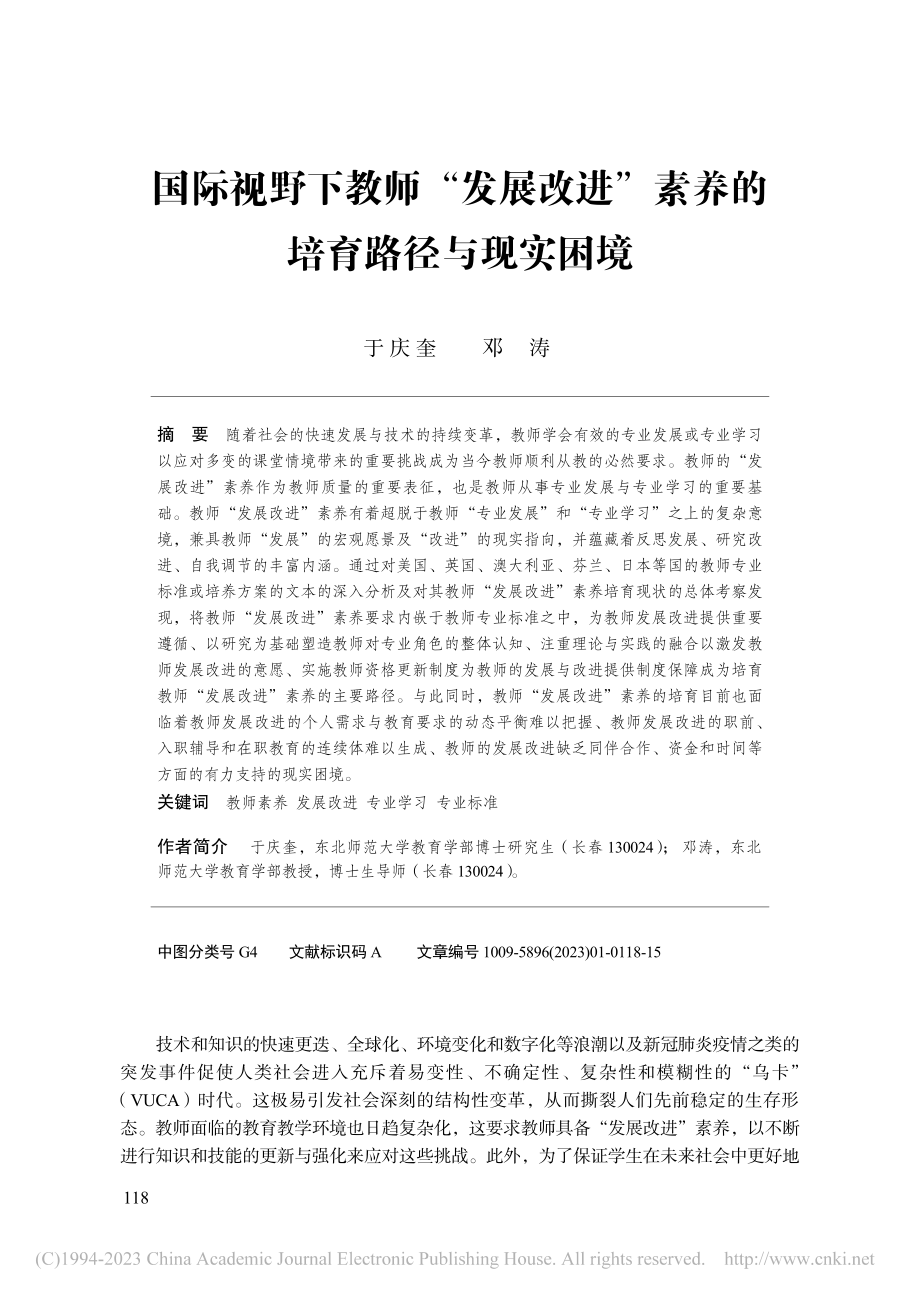 国际视野下教师“发展改进”素养的培育路径与现实困境

于庆奎　邓　涛

摘　要　随着社会的快速发展与技术的持续变革，教师学会有效的专业发展或专业学习以应对多变的课堂情境带来的重要挑战成为当今教师顺利从教的必然要求。教师的“发展改进”素养作为教师质量的重要表征，也是教师从事专业发展与专业学习的重要基础。教师“发展改进”素养有着超脱于教师“专业发展”和“专业学习”之上的复杂意境，兼具教师“发展”的宏观愿景及“改进”的现实指向，并蕴藏着反思发展、研究改进、自我调节的丰富内涵。通过对美国、英国、澳大利亚、芬兰、日本等国的教师专业标准或培养方案的文本的深入分析及对其教师“发展改进”素养培育现状的总体考察发现，将教师“发展改进”素养要求内嵌于教师专业标准之中，为教师发展改进提供重要遵循、以研究为基础塑造教师对专业角色的整体认知、注重理论与实践的融合以激发教师发展改进的意愿、实施教师资格更新制度为教师的发展与改进提供制度保障成为培育教师“发展改进”素养的主要路径。与此同时，教师“发展改进”素养的培育目前也面临着教师发展改进的个人需求与教育要求的动态平衡难以把握、教师发展改进的职前、入职辅导和在职教育的连续体难以生成、教师的发展改进缺乏同伴合作、资金和时间等方面的有力支持的现实困境。
关键词　教师素养　发展改进　专业学习　专业标准

作者简介　于庆奎，东北师范大学教育学部博士研究生（长春 130024）；邓涛，东北师范大学教育学部教授，博士生导师（长春 130024）。

中图分类号 G4　　文献标识码 A　　文章编号 1009-5896(2023)01-0118-15

技术和知识的快速更迭、全球化、环境变化和数字化等浪潮以及新冠肺炎疫情之类的突发事件促使人类社会进入充斥着易变性、不确定性、复杂性和模糊性的“乌卡”（VUCA）时代。这极易引发社会深刻的结构性变革，从而撕裂人们先前稳定的生存形态。教师面临的教育教学环境也日趋复杂化，这要求教师具备“发展改进”素养，以不断进行知识和技能的更新与强化来应对这些挑战。此外，为了保证学生在未来社会中更好地

118

(C)1994-2023 China Academic Journal Electronic Publishing House. All rights reserved.　http://www.cnki.net